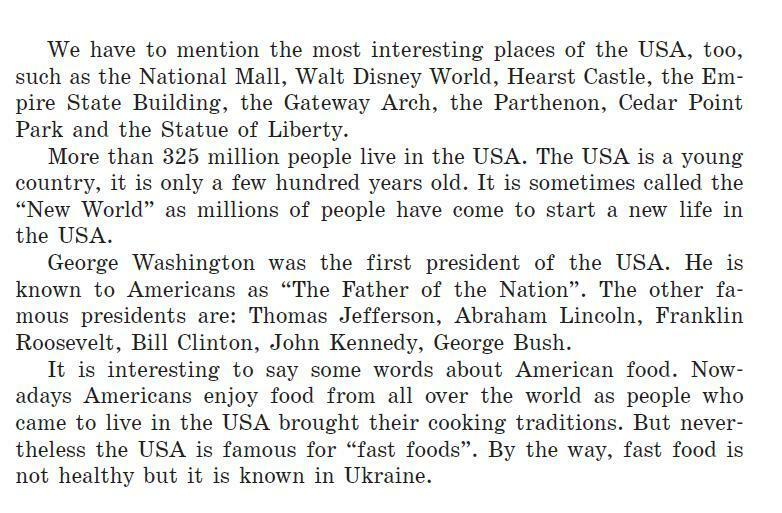 We have to mention the most interesting places of the USA, too, such as the National Mall, Walt Disney World, Hearst Castle, the Empire State Building, the Gateway Arch, the Parthenon, Cedar Point Park and the Statue of Liberty.

More than 325 million people live in the USA. The USA is a young country, it is only a few hundred years old. It is sometimes called the “New World” as millions of people have come to start a new life in the USA.

George Washington was the first president of the USA. He is known to Americans as “The Father of the Nation”. The other famous presidents are: Thomas Jefferson, Abraham Lincoln, Franklin Roosevelt, Bill Clinton, John Kennedy, George Bush.

It is interesting to say some words about American food. Nowadays Americans enjoy food from all over the world as people who came to live in the USA brought their cooking traditions. But nevertheless the USA is famous for “fast foods”. By the way, fast food is not healthy but it is known in Ukraine.